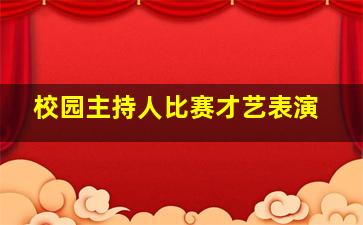 校园主持人比赛才艺表演